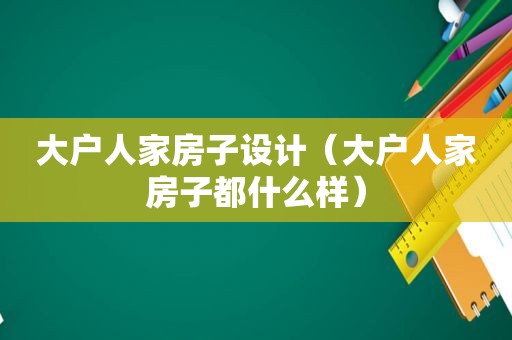 大户人家房子设计（大户人家房子都什么样）